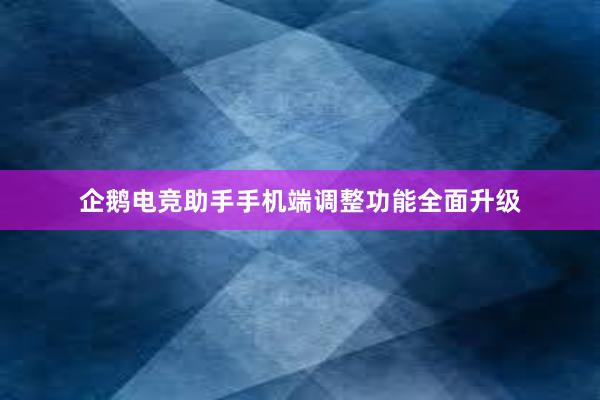 企鹅电竞助手手机端调整功能全面升级